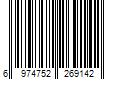 6 974752 269142